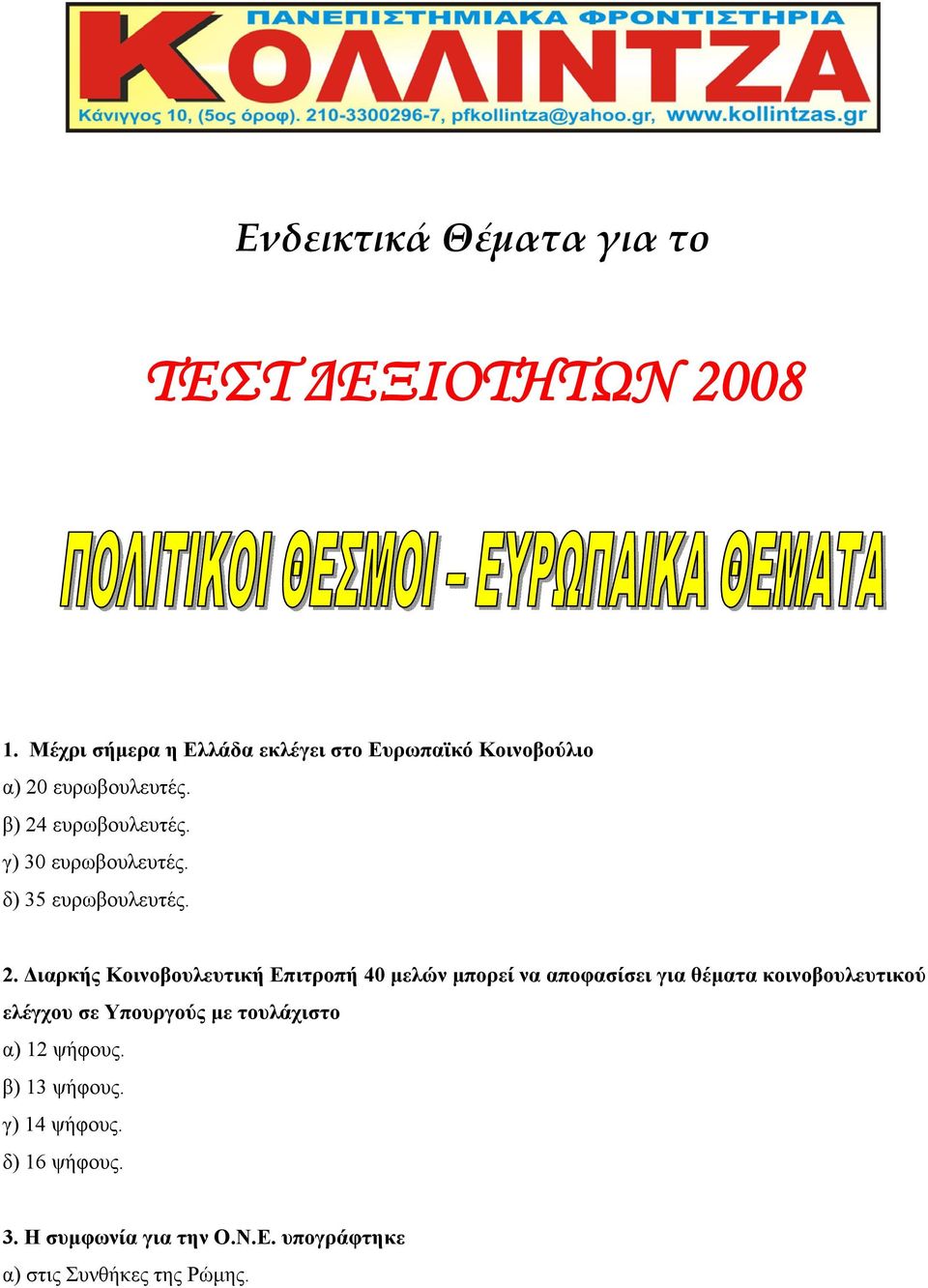 ΠΑΝΕΠΙΣΤΗΜΙΑΚΑ ΦΡΟΝΤΙΣΤΗΡΙΑ
ΚΟΛΛΙΝΤΖΑ
Κάνιγγος 10, (5ος όροφ). 210-3300296-7, pfkollintza@yahoo.gr, www.kollintzas.gr

Ενδεικτικά Θέματα για το

ΤΕΣΤ ΔΕΞΙΟΤΗΤΩΝ 2008

ΠΟΛΙΤΙΚΟΙ ΘΕΣΜΟΙ – ΕΥΡΩΠΑΙΚΑ ΘΕΜΑΤΑ

1. Μέχρι σήμερα η Ελλάδα εκλέγει στο Ευρωπαϊκό Κοινοβούλιο
α) 20 ευρωβουλευτές.
β) 24 ευρωβουλευτές.
γ) 30 ευρωβουλευτές.
δ) 35 ευρωβουλευτές.

2. Διαρκής Κοινοβουλευτική Επιτροπή 40 μελών μπορεί να αποφασίσει για θέματα κοινοβουλευτικού ελέγχου σε Υπουργούς με τουλάχιστο
α) 12 ψήφους.
β) 13 ψήφους.
γ) 14 ψήφους.
δ) 16 ψήφους.

3. Η συμφωνία για την Ο.Ν.Ε. υπογράφτηκε
α) στις Συνθήκες της Ρώμης.